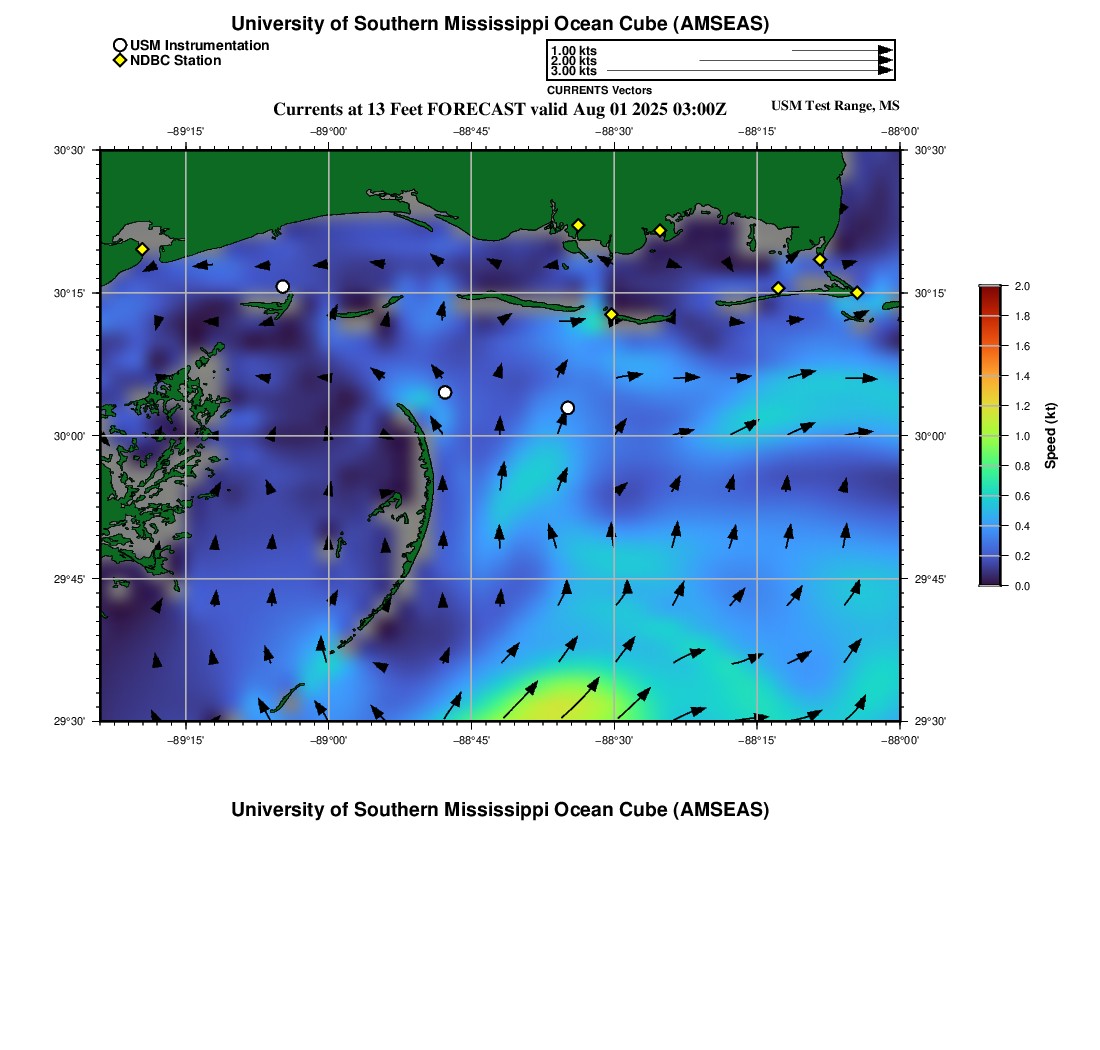 University of Southern Mississippi Ocean Cube (AMSEAS)

USM Instrumentation
NDBC Station

1.00 kts
2.00 kts
3.00 kts
CURRENTS Vectors

Currents at 13 Feet FORECAST valid Aug 01 2025 03:00Z

USM Test Range, MS

−89°15'
−89°00'
−88°45'
−88°30'
−88°15'
−88°00'

30°30'
30°15'
30°00'
29°45'
29°30'

30°30'
30°15'
30°00'
29°45'
29°30'

−89°15'
−89°00'
−88°45'
−88°30'
−88°15'
−88°00'

2.0
1.8
1.6
1.4
1.2
1.0
0.8
0.6
0.4
0.2
0.0
Speed (kt)

University of Southern Mississippi Ocean Cube (AMSEAS)